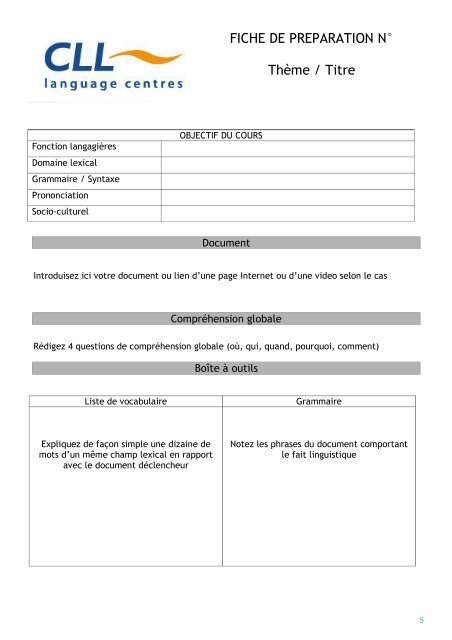 CLL
language centres

FICHE DE PREPARATION N°

Thème / Titre

| OBJECTIF DU COURS | |
|---|---|
| Fonction langagières | |
| Domaine lexical | |
| Grammaire / Syntaxe | |
| Prononciation | |
| Socio-culturel | |

Document

Introduisez ici votre document ou lien d'une page Internet ou d'une video selon le cas

Compréhension globale

Rédigez 4 questions de compréhension globale (où, qui, quand, pourquoi, comment)

Boîte à outils

| Liste de vocabulaire | Grammaire |
|---|---|
| Expliquez de façon simple une dizaine de mots d'un même champ lexical en rapport avec le document déclencheur | Notez les phrases du document comportant le fait linguistique |

5